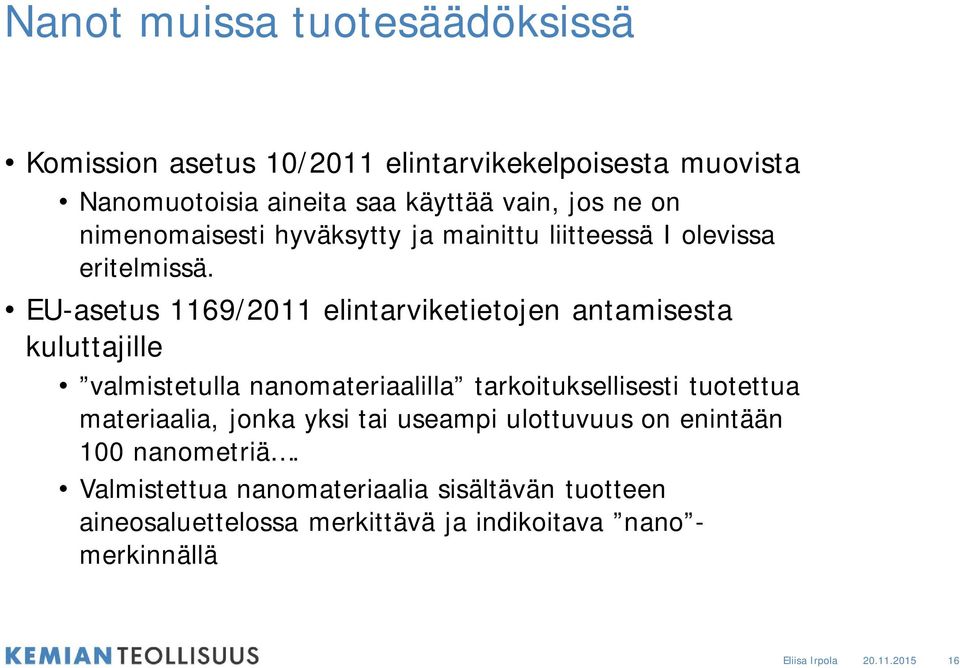 Nanot muissa tuotesäädöksissä

• Komission asetus 10/2011 elintarvikekelpoisesta muovista
  • Nanomuotoisia aineita saa käyttää vain, jos ne on nimenomaisesti hyväksytty ja mainittu liitteessä I olevissa eritelmissä.

• EU-asetus 1169/2011 elintarviketietojen antamisesta kuluttajille
  • ”valmistetulla nanomateriaalilla” tarkoituksellisesti tuotettua materiaalia, jonka yksi tai useampi ulottuvuus on enintään 100 nanometriä….
  • Valmistettua nanomateriaalia sisältävän tuotteen aineosaluettelossa merkittävä ja indikoitava ”nano”-merkinnällä

KEMIANTEOLLISUUS

Eliisa Irpola 20.11.2015 16